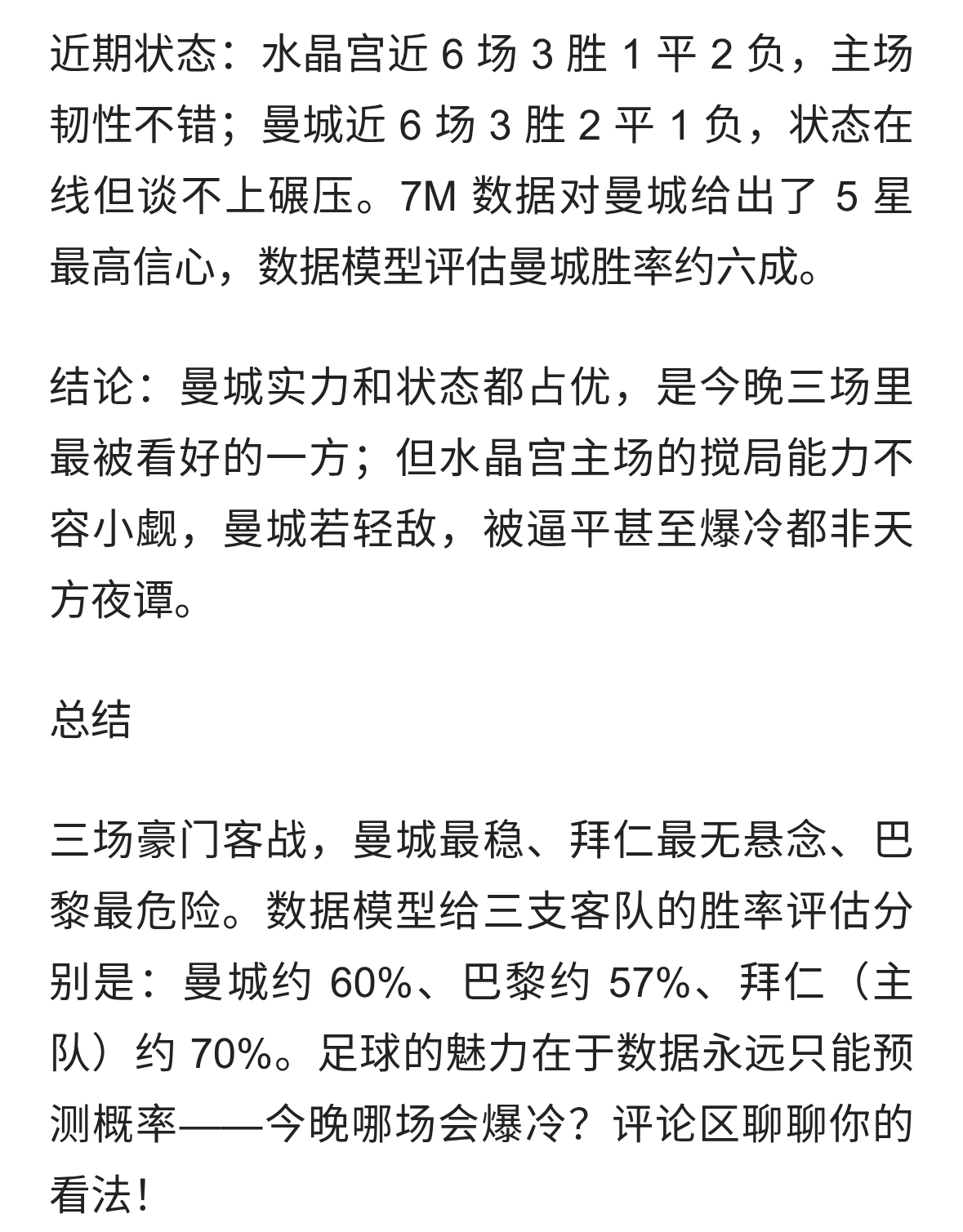 近期状态：水晶宫近 6 场 3 胜 1 平 2 负，主场韧性不错；曼城近 6 场 3 胜 2 平 1 负，状态在线但谈不上碾压。7M 数据对曼城给出了 5 星最高信心，数据模型评估曼城胜率约六成。

结论：曼城实力和状态都占优，是今晚三场里最被看好的一方；但水晶宫主场的搅局能力不容小觑，曼城若轻敌，被逼平甚至爆冷都非天方夜谭。

总结

三场豪门客战，曼城最稳、拜仁最无悬念、巴黎最危险。数据模型给三支客队的胜率评估分别是：曼城约 60%、巴黎约 57%、拜仁（主队）约 70%。足球的魅力在于数据永远只能预测概率——今晚哪场会爆冷？评论区聊聊你的看法！